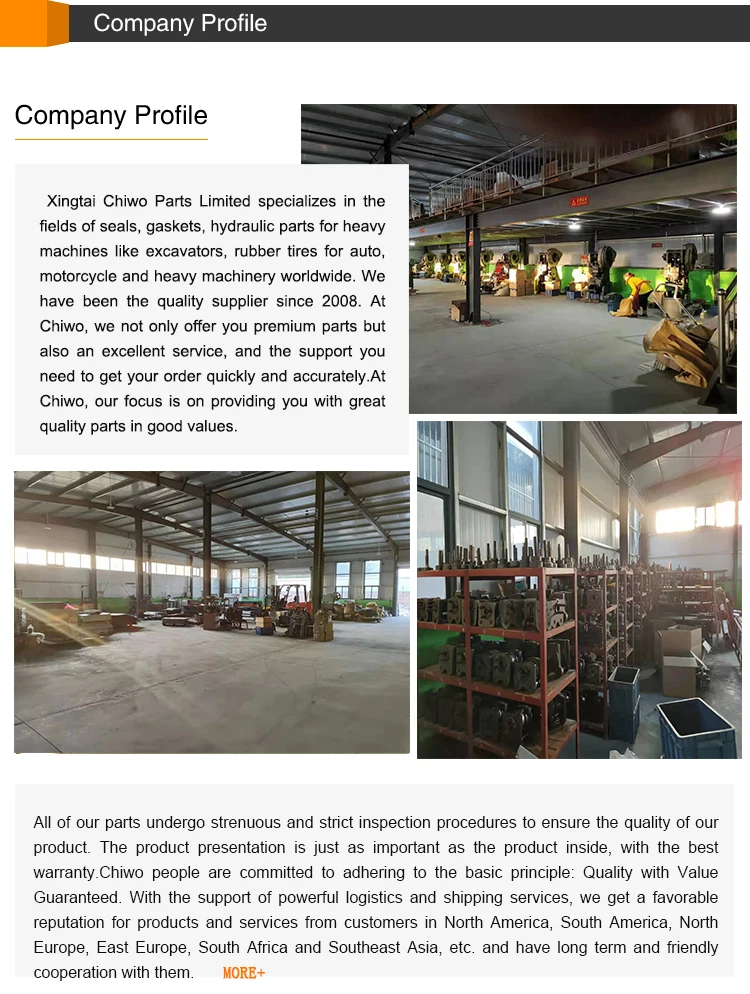 Company Profile

Company Profile

Xingtai Chiwo Parts Limited specializes in the fields of seals, gaskets, hydraulic parts for heavy machines like excavators, rubber tires for auto, motorcycle and heavy machinery worldwide. We have been the quality supplier since 2008. At Chiwo, we not only offer you premium parts but also an excellent service, and the support you need to get your order quickly and accurately.At Chiwo, our focus is on providing you with great quality parts in good values.

All of our parts undergo strenuous and strict inspection procedures to ensure the quality of our product. The product presentation is just as important as the product inside, with the best warranty.Chiwo people are committed to adhering to the basic principle: Quality with Value Guaranteed. With the support of powerful logistics and shipping services, we get a favorable reputation for products and services from customers in North America, South America, North Europe, East Europe, South Africa and Southeast Asia, etc. and have long term and friendly cooperation with them. MORE+